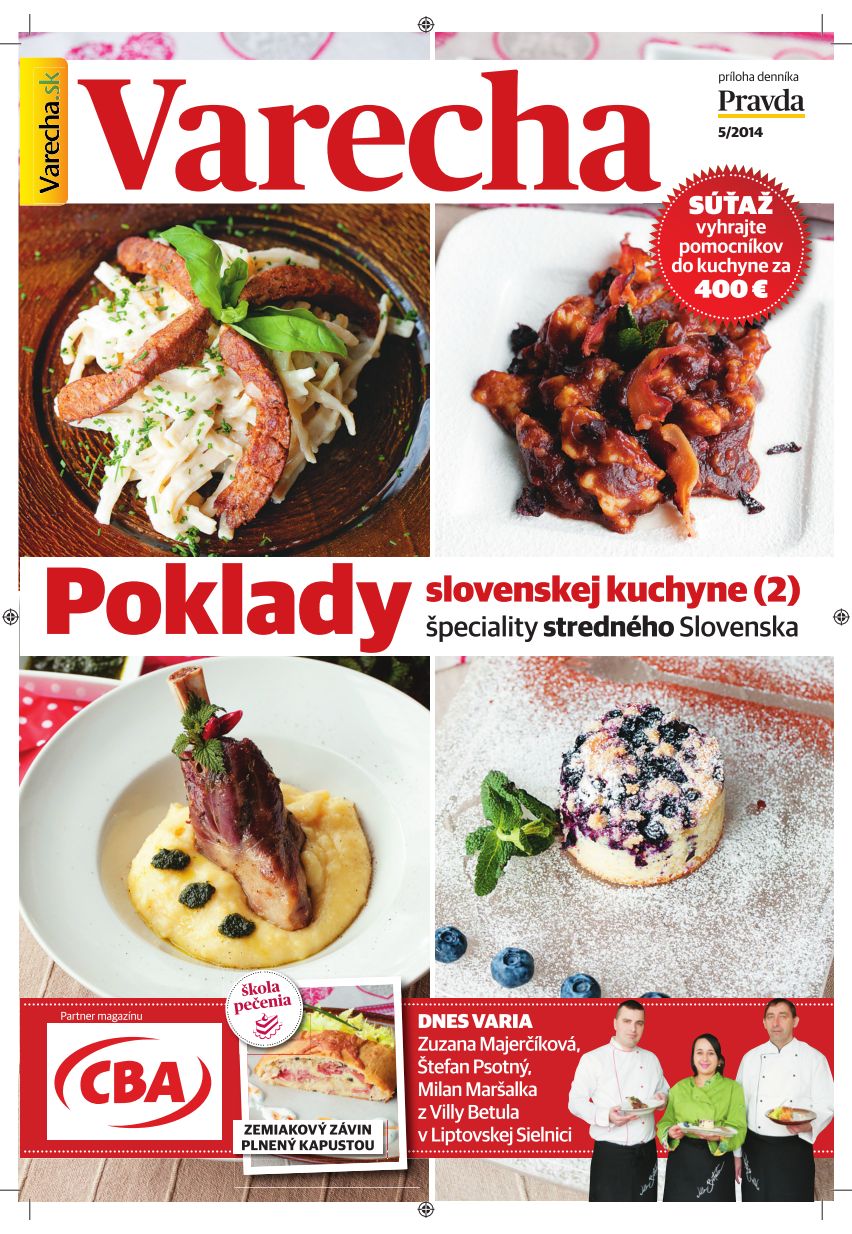 Varecha.sk

Varecha

príloha denníka
Pravda
5/2014

SÚŤAŽ
vyhrajte pomocníkov do kuchyne za
400 €

Poklady slovenskej kuchyne (2)
špeciality stredného Slovenska

Partner magazínu
CBA

škola pečenia

ZEMIAKOVÝ ZÁVIN PLNENÝ KAPUSTOU

DNES VARIA
Zuzana Majerčíková, Štefan Psotný, Milan Maršalka z Villy Betula v Liptovskej Sielnici